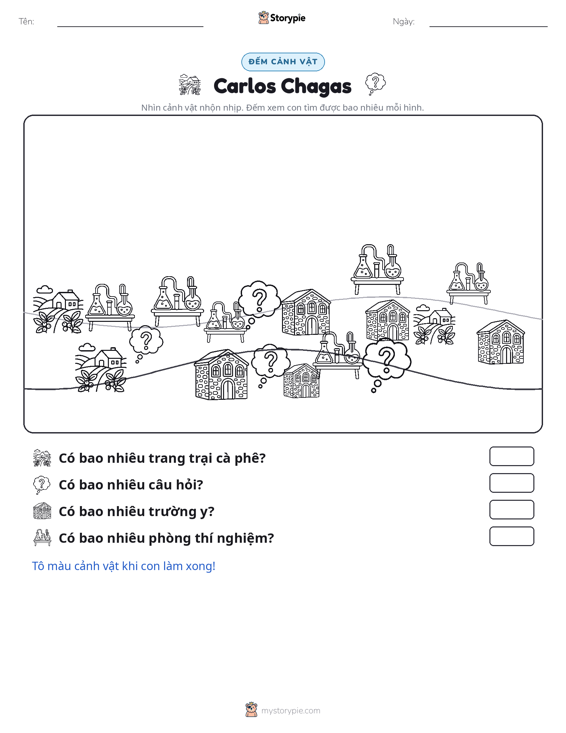 Tên: ____

Storypie

Ngày: ____

ĐẾM CẢNH VẬT

Carlos Chagas

Nhìn cảnh vật nhộn nhịp. Đếm xem con tìm được bao nhiêu mỗi hình.

Có bao nhiêu trang trại cà phê?

Có bao nhiêu câu hỏi?

Có bao nhiêu trường y?

Có bao nhiêu phòng thí nghiệm?

Tô màu cảnh vật khi con làm xong!

mystorypie.com